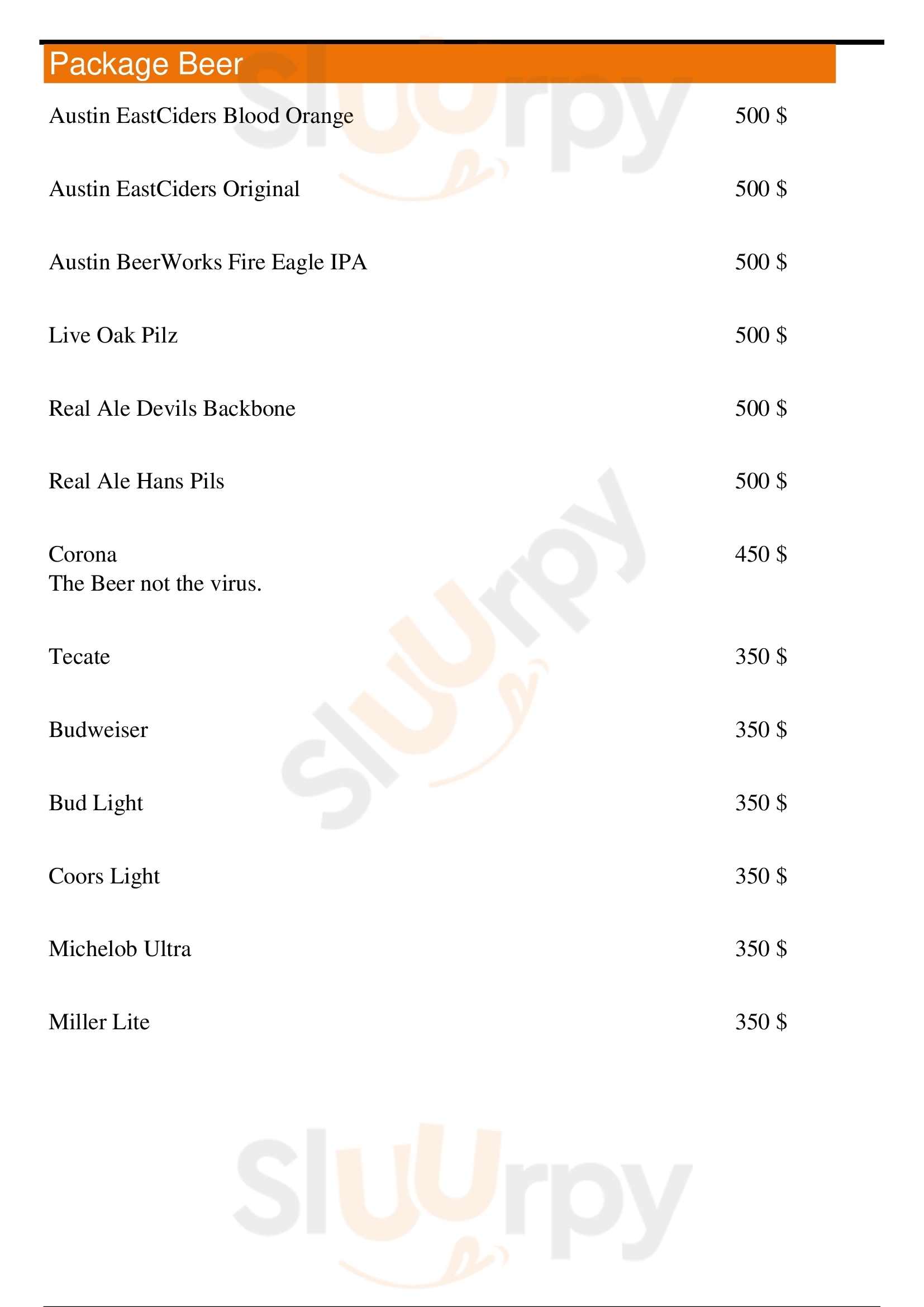 Package Beer

Austin EastCiders Blood Orange 500 $

Austin EastCiders Original 500 $

Austin BeerWorks Fire Eagle IPA 500 $

Live Oak Pilz 500 $

Real Ale Devils Backbone 500 $

Real Ale Hans Pils 500 $

Corona 450 $
The Beer not the virus.

Tecate 350 $

Budweiser 350 $

Bud Light 350 $

Coors Light 350 $

Michelob Ultra 350 $

Miller Lite 350 $

Sluurpy